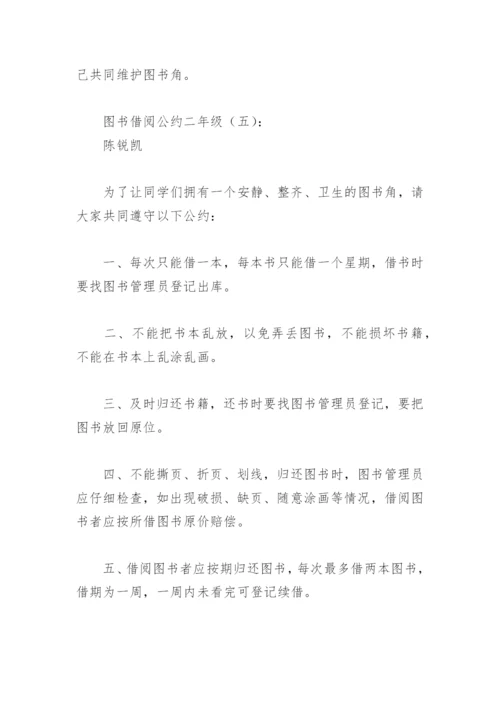 己共同维护图书角。

图书借阅公约二年级（五）：
陈锐凯

为了让同学们拥有一个安静、整齐、卫生的图书角，请大家共同遵守以下公约：

一、每次只能借一本，每本书只能借一个星期，借书时要找图书管理员登记出库。

二、不能把书本乱放，以免弄丢图书，不能损坏书籍，不能在书本上乱涂乱画。

三、及时归还书籍，还书时要找图书管理员登记，要把图书放回原位。

四、不能撕页、折页、划线，归还图书时，图书管理员应仔细检查，如出现破损、缺页、随意涂画等情况，借阅图书者应按所借图书原价赔偿。

五、借阅图书者应按期归还图书，每次最多借两本图书，借期为一周，一周内未看完可登记续借。